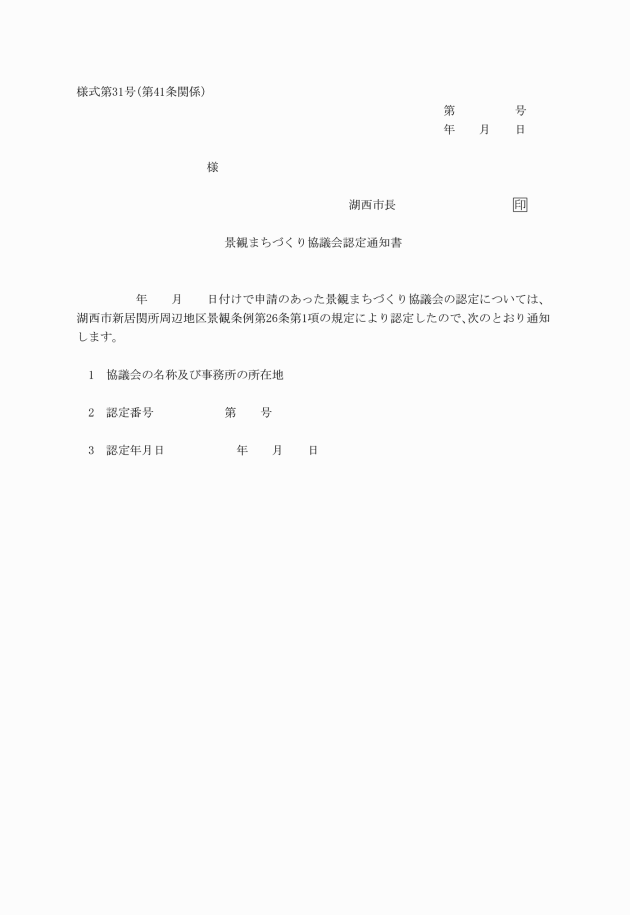 様式第31号(第41条関係)

第　　　　号
年　　月　　日

様

湖西市長　　　　　　　　　印

景観まちづくり協議会認定通知書

年　　月　　日付けで申請のあった景観まちづくり協議会の認定については、湖西市新居関所周辺地区景観条例第26条第1項の規定により認定したので、次のとおり通知します。

1　協議会の名称及び事務所の所在地

2　認定番号　　　　　　第　　号

3　認定年月日　　　　　　年　　月　　日